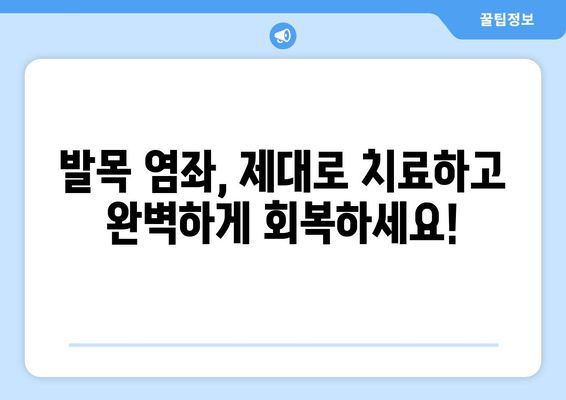 꿀팁정보

발목 염좌, 제대로 치료하고 완벽하게 회복하세요!